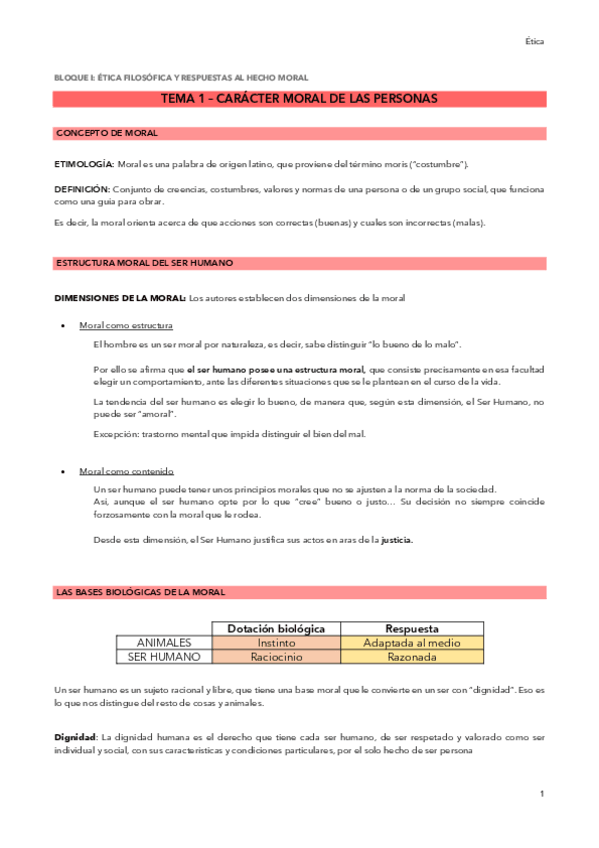 Ética

BLOQUE I: ÉTICA FILOSÓFICA Y RESPUESTAS AL HECHO MORAL

TEMA 1 – CARÁCTER MORAL DE LAS PERSONAS

CONCEPTO DE MORAL

ETIMOLOGÍA: Moral es una palabra de origen latino, que proviene del término moris ("costumbre").

DEFINICIÓN: Conjunto de creencias, costumbres, valores y normas de una persona o de un grupo social, que funciona como una guía para obrar.

Es decir, la moral orienta acerca de que acciones son correctas (buenas) y cuales son incorrectas (malas).

ESTRUCTURA MORAL DEL SER HUMANO

DIMENSIONES DE LA MORAL: Los autores establecen dos dimensiones de la moral

• Moral como estructura

El hombre es un ser moral por naturaleza, es decir, sabe distinguir "lo bueno de lo malo".

Por ello se afirma que el ser humano posee una estructura moral, que consiste precisamente en esa facultad elegir un comportamiento, ante las diferentes situaciones que se le plantean en el curso de la vida.

La tendencia del ser humano es elegir lo bueno, de manera que, según esta dimensión, el Ser Humano, no puede ser "amoral".

Excepción: trastorno mental que impida distinguir el bien del mal.

• Moral como contenido

Un ser humano puede tener unos principios morales que no se ajusten a la norma de la sociedad.
Así, aunque el ser humano opte por lo que "cree" bueno o justo… Su decisión no siempre coincide forzosamente con la moral que le rodea.

Desde esta dimensión, el Ser Humano justifica sus actos en aras de la justicia.

LAS BASES BIOLÓGICAS DE LA MORAL

| | Dotación biológica | Respuesta |
|---|---|---|
| ANIMALES | Instinto | Adaptada al medio |
| SER HUMANO | Raciocinio | Razonada |

Un ser humano es un sujeto racional y libre, que tiene una base moral que le convierte en un ser con "dignidad". Eso es lo que nos distingue del resto de cosas y animales.

Dignidad: La dignidad humana es el derecho que tiene cada ser humano, de ser respetado y valorado como ser individual y social, con sus características y condiciones particulares, por el solo hecho de ser persona

1